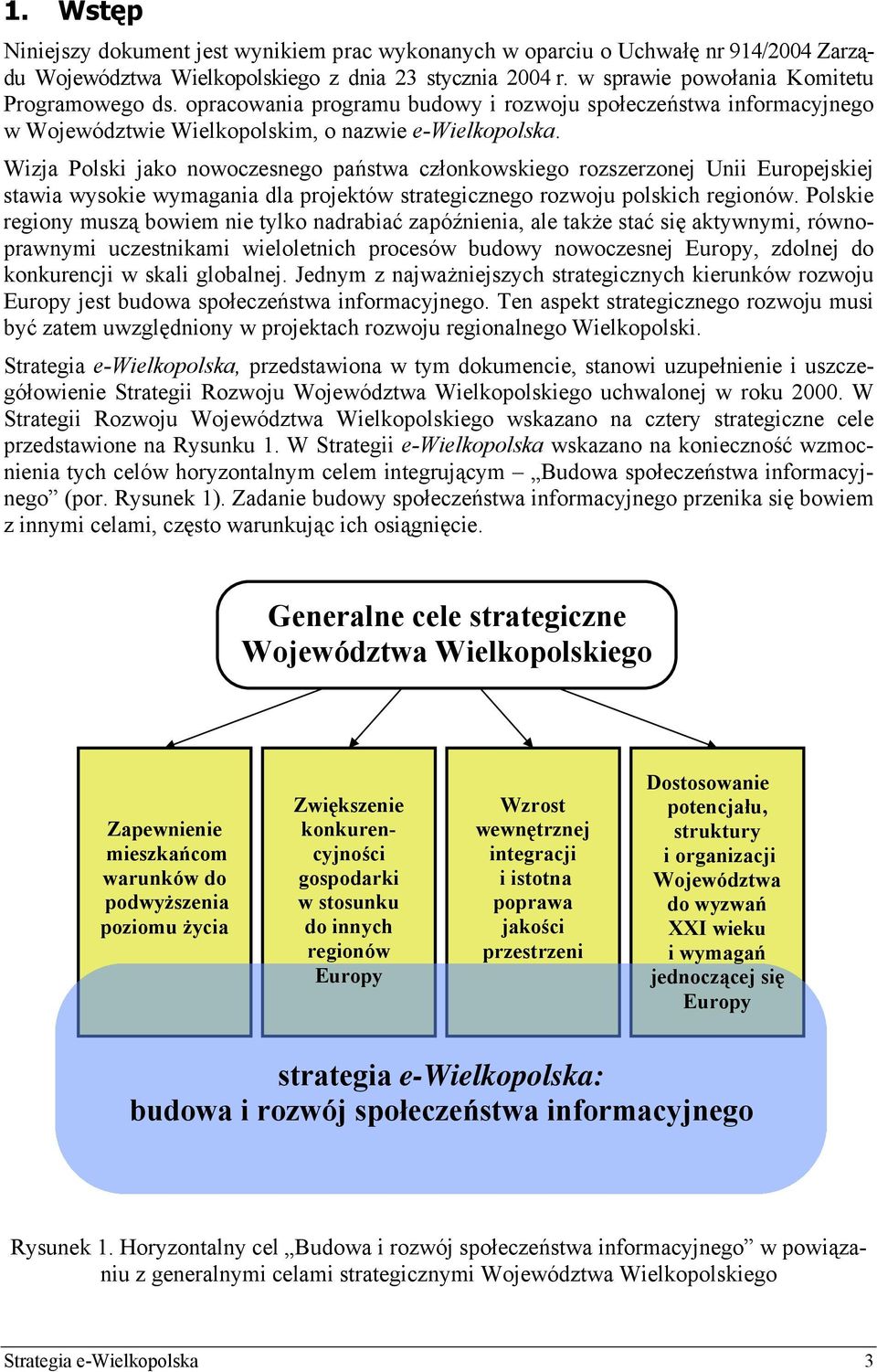 1. Wstęp

Niniejszy dokument jest wynikiem prac wykonanych w oparciu o Uchwałę nr 914/2004 Zarządu Województwa Wielkopolskiego z dnia 23 stycznia 2004 r. w sprawie powołania Komitetu Programowego ds. opracowania programu budowy i rozwoju społeczeństwa informacyjnego w Województwie Wielkopolskim, o nazwie e-Wielkopolska.

Wizja Polski jako nowoczesnego państwa członkowskiego rozszerzonej Unii Europejskiej stawia wysokie wymagania dla projektów strategicznego rozwoju polskich regionów. Polskie regiony muszą bowiem nie tylko nadrabiać zapóźnienia, ale także stać się aktywnymi, równoprawnymi uczestnikami wieloletnich procesów budowy nowoczesnej Europy, zdolnej do konkurencji w skali globalnej. Jednym z najważniejszych strategicznych kierunków rozwoju Europy jest budowa społeczeństwa informacyjnego. Ten aspekt strategicznego rozwoju musi być zatem uwzględniony w projektach rozwoju regionalnego Wielkopolski.

Strategia e-Wielkopolska, przedstawiona w tym dokumencie, stanowi uzupełnienie i uszczegółowienie Strategii Rozwoju Województwa Wielkopolskiego uchwalonej w roku 2000. W Strategii Rozwoju Województwa Wielkopolskiego wskazano na cztery strategiczne cele przedstawione na Rysunku 1. W Strategii e-Wielkopolska wskazano na konieczność wzmocnienia tych celów horyzontalnym celem integrującym – „Budowa społeczeństwa informacyjnego” (por. Rysunek 1). Zadanie budowy społeczeństwa informacyjnego przenika się bowiem z innymi celami, często warunkując ich osiągnięcie.

Generalne cele strategiczne Województwa Wielkopolskiego

Zapewnienie mieszkańcom warunków do podwyższenia poziomu życia

Zwiększenie konkurencyjności gospodarki w stosunku do innych regionów Europy

Wzrost wewnętrznej integracji i istotna poprawa jakości przestrzeni

Dostosowanie potencjału, struktury i organizacji Województwa do wyzwań XXI wieku i wymagań jednoczącej się Europy

strategia e-Wielkopolska:
budowa i rozwój społeczeństwa informacyjnego

Rysunek 1. Horyzontalny cel „Budowa i rozwój społeczeństwa informacyjnego” w powiązaniu z generalnymi celami strategicznymi Województwa Wielkopolskiego

Strategia e-Wielkopolska 3